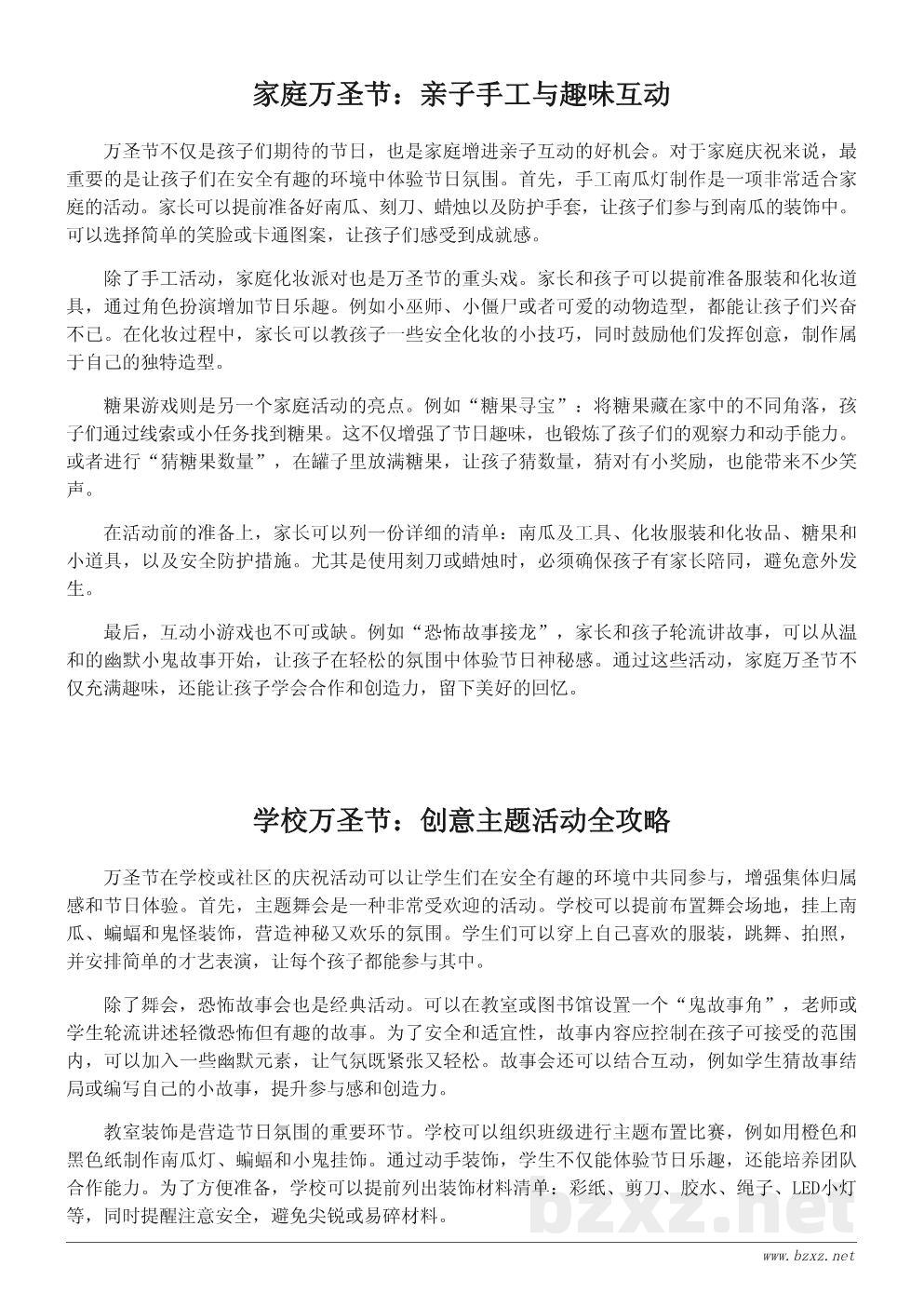 家庭万圣节：亲子手工与趣味互动

万圣节不仅是孩子们期待的节日，也是家庭增进亲子互动的好机会。对于家庭庆祝来说，最重要的是让孩子们在安全有趣的环境中体验节日氛围。首先，手工南瓜灯制作是一项非常适合家庭的活动。家长可以提前准备好南瓜、刻刀、蜡烛以及防护手套，让孩子们参与到南瓜的装饰中。可以选择简单的笑脸或卡通图案，让孩子们感受到成就感。

除了手工活动，家庭化妆派对也是万圣节的重头戏。家长和孩子可以提前准备服装和化妆道具，通过角色扮演增加节日乐趣。例如小巫师、小僵尸或者可爱的动物造型，都能让孩子们兴奋不已。在化妆过程中，家长可以教孩子一些安全化妆的小技巧，同时鼓励他们发挥创意，制作属于自己的独特造型。

糖果游戏则是另一个家庭活动的亮点。例如“糖果寻宝”：将糖果藏在家中的不同角落，孩子们通过线索或小任务找到糖果。这不仅增强了节日趣味，也锻炼了孩子们的观察力和动手能力。或者进行“猜糖果数量”，在罐子里放满糖果，让孩子猜数量，猜对有小奖励，也能带来不少笑声。

在活动前的准备上，家长可以列一份详细的清单：南瓜及工具、化妆服装和化妆品、糖果和小道具，以及安全防护措施。尤其是使用刻刀或蜡烛时，必须确保孩子有家长陪同，避免意外发生。

最后，互动小游戏也不可或缺。例如“恐怖故事接龙”，家长和孩子轮流讲故事，可以从温和的幽默小鬼故事开始，让孩子在轻松的氛围中体验节日神秘感。通过这些活动，家庭万圣节不仅充满趣味，还能让孩子学会合作和创造力，留下美好的回忆。

学校万圣节：创意主题活动全攻略

万圣节在学校或社区的庆祝活动可以让学生们在安全有趣的环境中共同参与，增强集体归属感和节日体验。首先，主题舞会是一种非常受欢迎的活动。学校可以提前布置舞会场地，挂上南瓜、蝙蝠和鬼怪装饰，营造神秘又欢乐的氛围。学生们可以穿上自己喜欢的服装，跳舞、拍照，并安排简单的才艺表演，让每个孩子都能参与其中。

除了舞会，恐怖故事会也是经典活动。可以在教室或图书馆设置一个“鬼故事角”，老师或学生轮流讲述轻微恐怖但有趣的故事。为了安全和适宜性，故事内容应控制在孩子可接受的范围内，可以加入一些幽默元素，让气氛既紧张又轻松。故事会还可以结合互动，例如学生猜故事结局或编写自己的小故事，提升参与感和创造力。

教室装饰是营造节日氛围的重要环节。学校可以组织班级进行主题布置比赛，例如用橙色和黑色纸制作南瓜灯、蝙蝠和小鬼挂饰。通过动手装饰，学生不仅能体验节日乐趣，还能培养团队合作能力。为了方便准备，学校可以提前列出装饰材料清单：彩纸、剪刀、胶水、绳子、LED小灯等，同时提醒注意安全，避免尖锐或易碎材料。

bzxz.net
www.bzxz.net